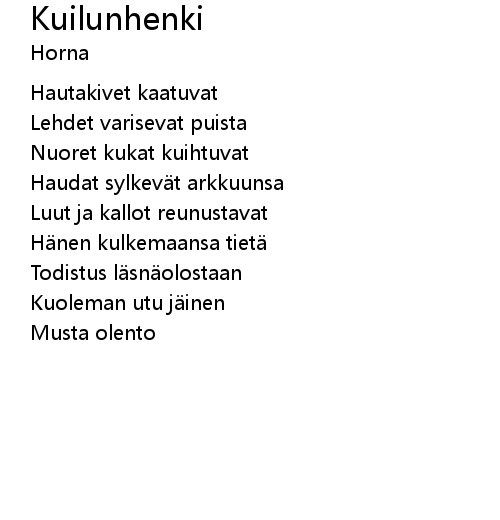 Kuilunhenki
Horna

Hautakivet kaatuvat
Lehdet varisevat puista
Nuoret kukat kuihtuvat
Haudat sylkevät arkkuunsa
Luut ja kallot reunustavat
Hänen kulkemaansa tietä
Todistus läsnäolostaan
Kuoleman utu jäinen
Musta olento